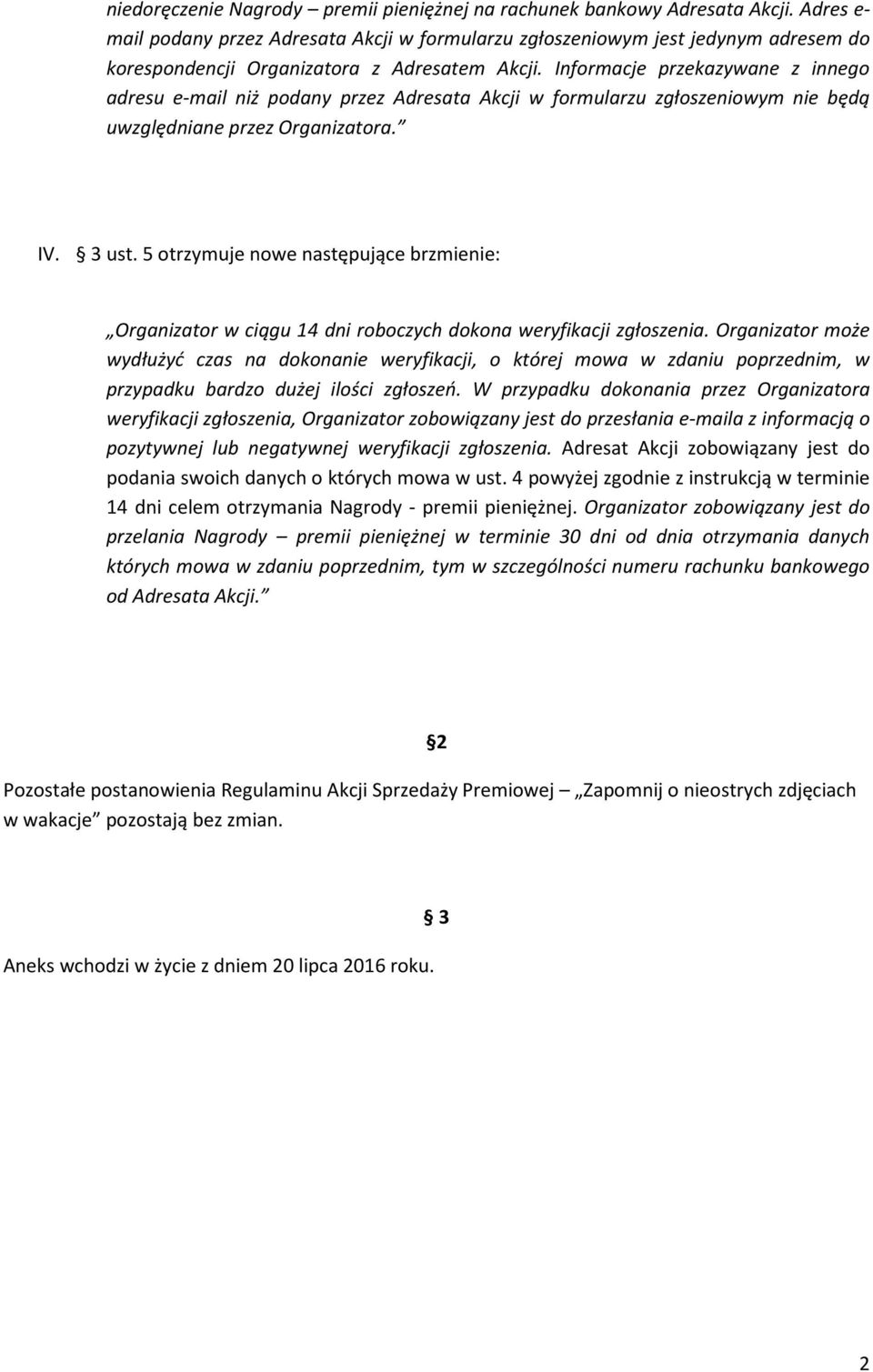 niedoręczenie Nagrody – premii pieniężnej na rachunek bankowy Adresata Akcji. Adres e-mail podany przez Adresata Akcji w formularzu zgłoszeniowym jest jedynym adresem do korespondencji Organizatora z Adresatem Akcji. Informacje przekazywane z innego adresu e-mail niż podany przez Adresata Akcji w formularzu zgłoszeniowym nie będą uwzględniane przez Organizatora.”

IV. § 3 ust. 5 otrzymuje nowe następujące brzmienie:

„Organizator w ciągu 14 dni roboczych dokona weryfikacji zgłoszenia. Organizator może wydłużyć czas na dokonanie weryfikacji, o której mowa w zdaniu poprzednim, w przypadku bardzo dużej ilości zgłoszeń. W przypadku dokonania przez Organizatora weryfikacji zgłoszenia, Organizator zobowiązany jest do przesłania e-maila z informacją o pozytywnej lub negatywnej weryfikacji zgłoszenia. Adresat Akcji zobowiązany jest do podania swoich danych o których mowa w ust. 4 powyżej zgodnie z instrukcją w terminie 14 dni celem otrzymania Nagrody - premii pieniężnej. Organizator zobowiązany jest do przelania Nagrody – premii pieniężnej w terminie 30 dni od dnia otrzymania danych których mowa w zdaniu poprzednim, tym w szczególności numeru rachunku bankowego od Adresata Akcji.”

§2

Pozostałe postanowienia Regulaminu Akcji Sprzedaży Premiowej – „Zapomnij o nieostrych zdjęciach w wakacje” pozostają bez zmian.

§ 3

Aneks wchodzi w życie z dniem 20 lipca 2016 roku.

2